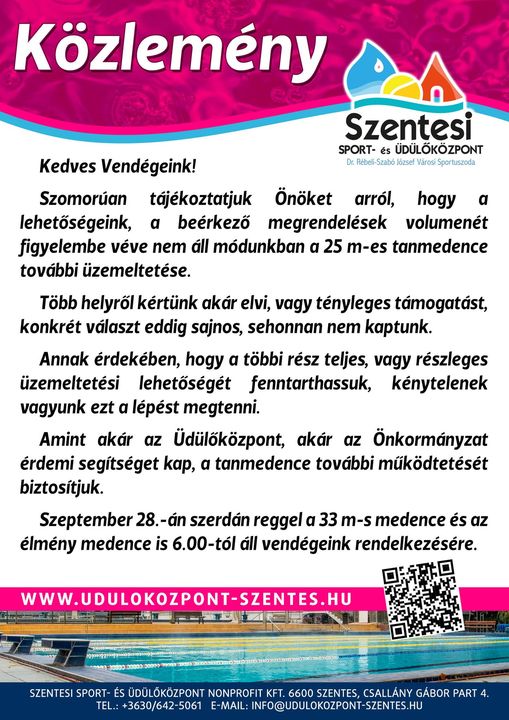 Közlemény

Szentesi
SPORT- és ÜDÜLŐKÖZPONT
Dr. Rébeli-Szabó József Városi Sportuszoda

Kedves Vendégeink!

Szomorúan tájékoztatjuk Önöket arról, hogy a lehetőségeink, a beérkező megrendelések volumenét figyelembe véve nem áll módunkban a 25 m-es tanmedence további üzemeltetése.

Több helyről kértünk akár elvi, vagy tényleges támogatást, konkrét választ eddig sajnos, sehonnan nem kaptunk.

Annak érdekében, hogy a többi rész teljes, vagy részleges üzemeltetési lehetőségét fenntarthassuk, kénytelenek vagyunk ezt a lépést megtenni.

Amint akár az Üdülőközpont, akár az Önkormányzat érdemi segítséget kap, a tanmedence további működtetését biztosítjuk.

Szeptember 28.-án szerdán reggel a 33 m-s medence és az élmény medence is 6.00-tól áll vendégeink rendelkezésére.

WWW.UDULOKOZPONT-SZENTES.HU

SZENTESI SPORT- ÉS ÜDÜLŐKÖZPONT NONPROFIT KFT. 6600 SZENTES, CSALLÁNY GÁBOR PART 4.
TEL.: +3630/642-5061 E-MAIL: INFO@UDULOKOZPONT-SZENTES.HU